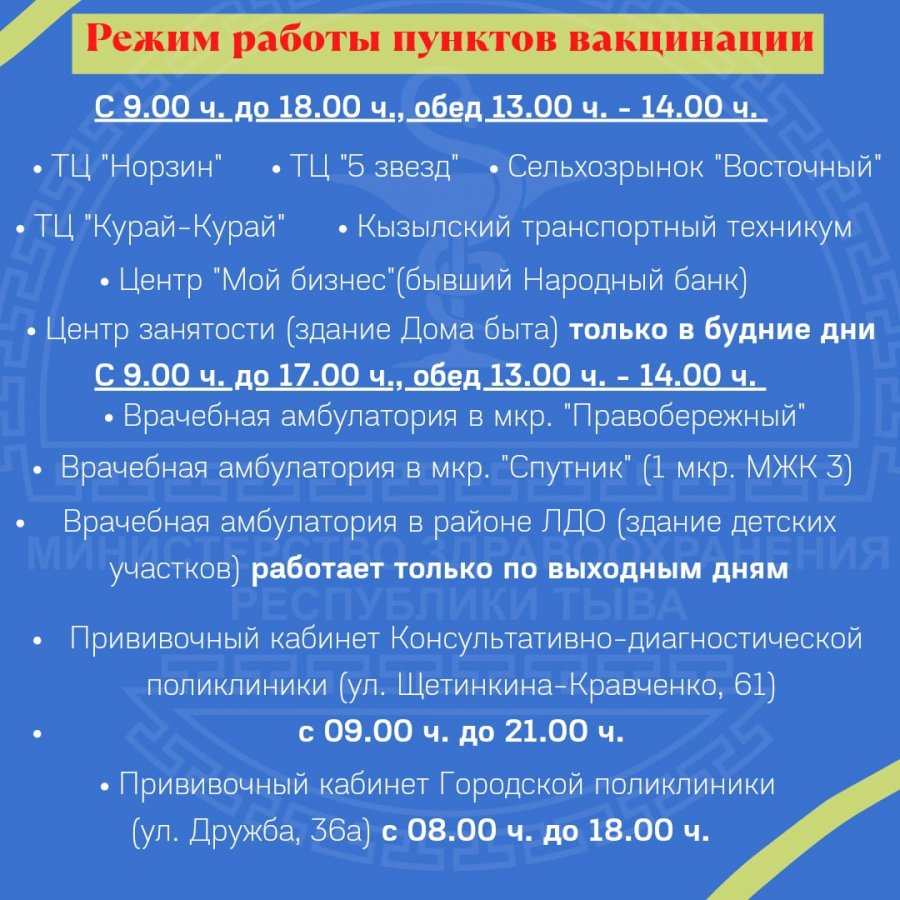 Режим работы пунктов вакцинации

С 9.00 ч. до 18.00 ч., обед 13.00 ч. - 14.00 ч.

• ТЦ "Норзин" • ТЦ "5 звезд" • Сельхозрынок "Восточный"

• ТЦ "Курай-Курай" • Кызылский транспортный техникум

• Центр "Мой бизнес"(бывший Народный банк)

• Центр занятости (здание Дома быта) только в будние дни

С 9.00 ч. до 17.00 ч., обед 13.00 ч. - 14.00 ч.

• Врачебная амбулатория в мкр. "Правобережный"

• Врачебная амбулатория в мкр. "Спутник" (1 мкр. МЖК 3)

• Врачебная амбулатория в районе ЛДО (здание детских участков) работает только по выходным дням

МИНИСТЕРСТВО ЗДРАВООХРАНЕНИЯ РЕСПУБЛИКИ ТЫВА

• Прививочный кабинет Консультативно-диагностической поликлиники (ул. Щетинкина-Кравченко, 61)

• с 09.00 ч. до 21.00 ч.

• Прививочный кабинет Городской поликлиники (ул. Дружба, 36а) с 08.00 ч. до 18.00 ч.